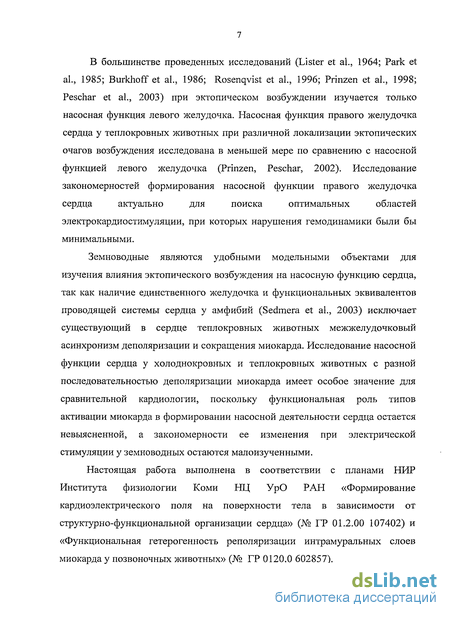 7

В большинстве проведенных исследований (Lister et al., 1964; Park et al., 1985; Burkhoff et al., 1986; Rosenqvist et al., 1996; Prinzen et al., 1998; Peschar et al., 2003) при эктопическом возбуждении изучается только насосная функция левого желудочка. Насосная функция правого желудочка сердца у теплокровных животных при различной локализации эктопических очагов возбуждения исследована в меньшей мере по сравнению с насосной функцией левого желудочка (Prinzen, Peschar, 2002). Исследование закономерностей формирования насосной функции правого желудочка сердца актуально для поиска оптимальных областей электрокардиостимуляции, при которых нарушения гемодинамики были бы минимальными.

Земноводные являются удобными модельными объектами для изучения влияния эктопического возбуждения на насосную функцию сердца, так как наличие единственного желудочка и функциональных эквивалентов проводящей системы сердца у амфибий (Sedmera et al., 2003) исключает существующий в сердце теплокровных животных межжелудочковый асинхронизм деполяризации и сокращения миокарда. Исследование насосной функции сердца у холоднокровных и теплокровных животных с разной последовательностью деполяризации миокарда имеет особое значение для сравнительной кардиологии, поскольку функциональная роль типов активации миокарда в формировании насосной деятельности сердца остается невыясненной, а закономерности ее изменения при электрической стимуляции у земноводных остаются малоизученными.

Настоящая работа выполнена в соответствии с планами НИР Института физиологии Коми НЦ УрО РАН «Формирование кардиоэлектрического поля на поверхности тела в зависимости от структурно-функциональной организации сердца» (№ ГР 01.2.00 107402) и «Функциональная гетерогенность реполяризации интрамуральных слоев миокарда у позвоночных животных» (№ ГР 0120.0 602857).

dsLib.net
библиотека диссертаций